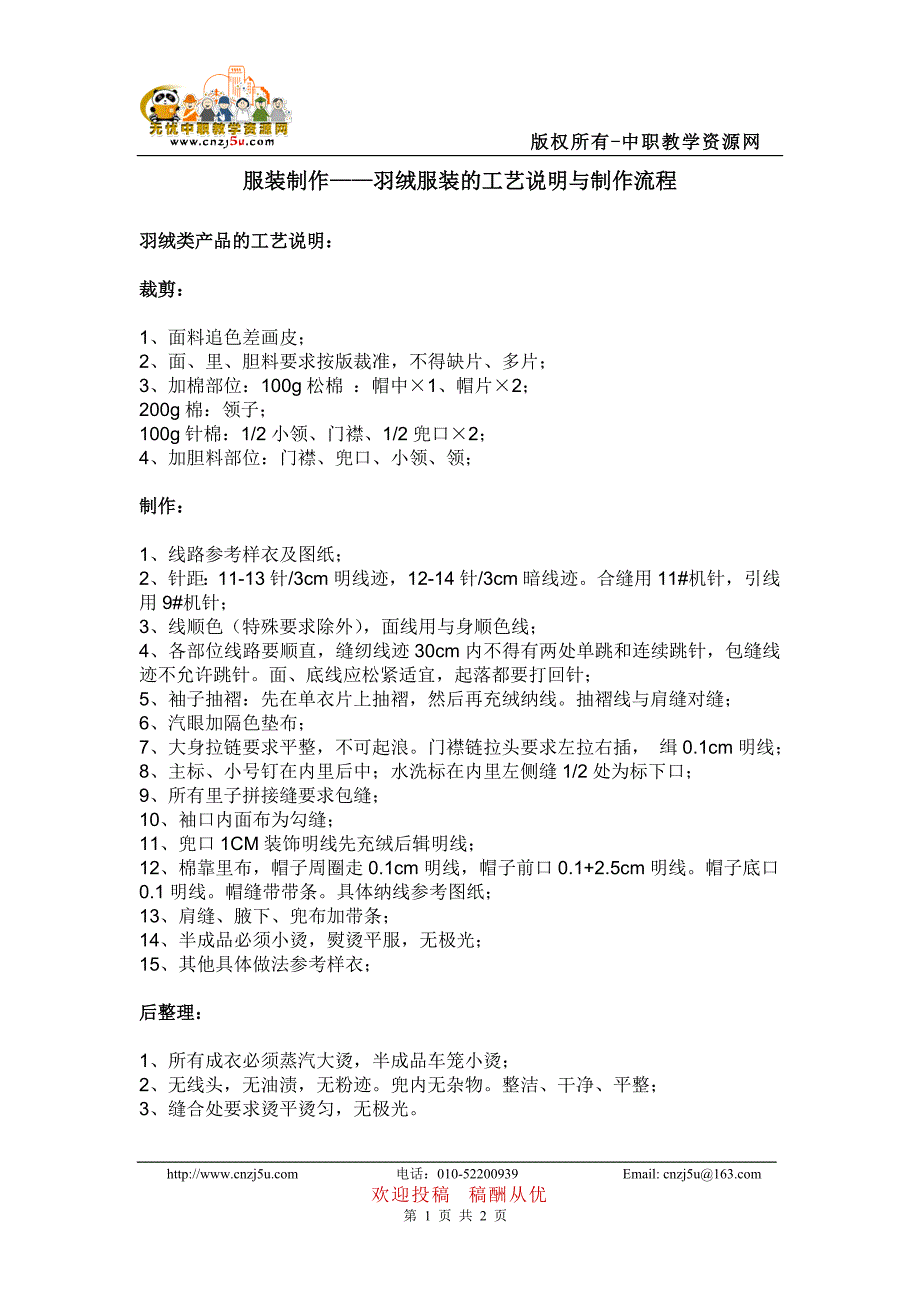 无忧中职教学资源网
www.cnzj5u.com

版权所有-中职教学资源网

服装制作——羽绒服装的工艺说明与制作流程

羽绒类产品的工艺说明：

裁剪：

1、面料追色差画皮；
2、面、里、胆料要求按版裁准，不得缺片、多片；
3、加棉部位：100g 松棉 ：帽中×1、帽片×2；
200g 棉：领子；
100g 针棉：1/2 小领、门襟、1/2 兜口×2；
4、加胆料部位：门襟、兜口、小领、领；

制作：

1、线路参考样衣及图纸；
2、针距：11-13 针/3cm 明线迹，12-14 针/3cm 暗线迹。合缝用 11#机针，引线用 9#机针；
3、线顺色（特殊要求除外），面线用与身顺色线；
4、各部位线路要顺直，缝纫线迹 30cm 内不得有两处单跳和连续跳针，包缝线迹不允许跳针。面、底线应松紧适宜，起落都要打回针；
5、袖子抽褶：先在单衣片上抽褶，然后再充绒纳线。抽褶线与肩缝对缝；
6、汽眼加隔色垫布；
7、大身拉链要求平整，不可起浪。门襟链拉头要求左拉右插， 缉 0.1cm 明线；
8、主标、小号钉在内里后中；水洗标在内里左侧缝 1/2 处为标下口；
9、所有里子拼接缝要求包缝；
10、袖口内面布为勾缝；
11、兜口 1CM 装饰明线先充绒后辑明线；
12、棉靠里布，帽子周圈走 0.1cm 明线，帽子前口 0.1+2.5cm 明线。帽子底口 0.1 明线。帽缝带带条。具体纳线参考图纸；
13、肩缝、腋下、兜布加带条；
14、半成品必须小烫，熨烫平服，无极光；
15、其他具体做法参考样衣；

后整理：

1、所有成衣必须蒸汽大烫，半成品车笼小烫；
2、无线头，无油渍，无粉迹。兜内无杂物。整洁、干净、平整；
3、缝合处要求烫平烫匀，无极光。

http://www.cnzj5u.com 电话：010-52200939 Email: cnzj5u@163.com
欢迎投稿 稿酬从优
第 1 页 共 2 页